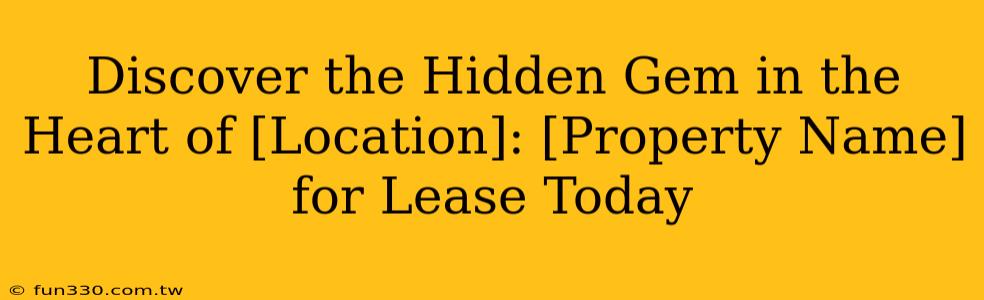 Discover the Hidden Gem in the Heart of [Location]: [Property Name] for Lease Today

© fun330.com.tw